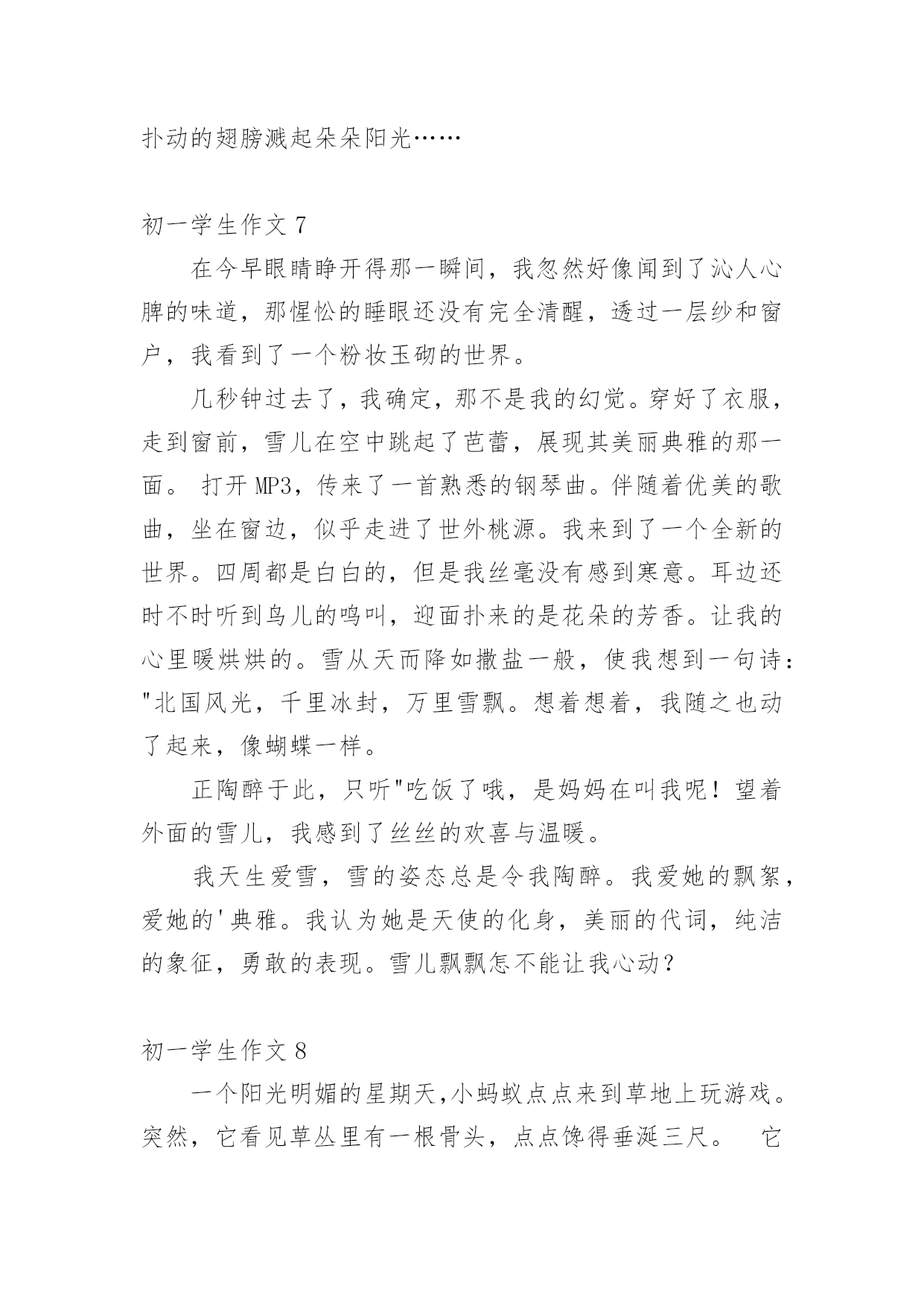 扑动的翅膀溅起朵朵阳光……

初一学生作文 7

在今早眼睛睁开得那一瞬间，我忽然好像闻到了沁人心脾的味道，那惺忪的睡眼还没有完全清醒，透过一层纱和窗户，我看到了一个粉妆玉砌的世界。

几秒钟过去了，我确定，那不是我的幻觉。穿好了衣服，走到窗前，雪儿在空中跳起了芭蕾，展现其美丽典雅的那一面。 打开 MP3，传来了一首熟悉的钢琴曲。伴随着优美的歌曲，坐在窗边，似乎走进了世外桃源。我来到了一个全新的世界。四周都是白白的，但是我丝毫没有感到寒意。耳边还时不时听到鸟儿的鸣叫，迎面扑来的是花朵的芳香。让我的心里暖烘烘的。雪从天而降如撒盐一般，使我想到一句诗："北国风光，千里冰封，万里雪飘。想着想着，我随之也动了起来，像蝴蝶一样。

正陶醉于此，只听"吃饭了哦，是妈妈在叫我呢！望着外面的雪儿，我感到了丝丝的欢喜与温暖。

我天生爱雪，雪的姿态总是令我陶醉。我爱她的飘絮，爱她的'典雅。我认为她是天使的化身，美丽的代词，纯洁的象征，勇敢的表现。雪儿飘飘怎不能让我心动？

初一学生作文 8

一个阳光明媚的星期天,小蚂蚁点点来到草地上玩游戏。突然，它看见草丛里有一根骨头，点点馋得垂涎三尺。 它